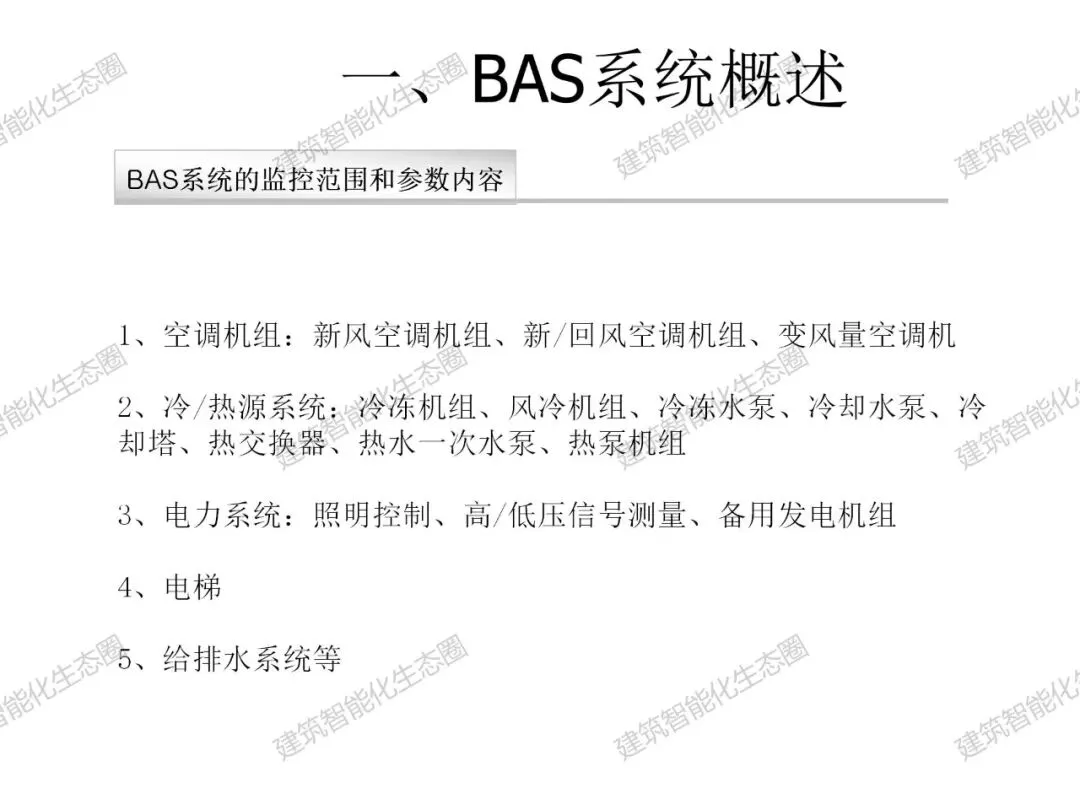 一、BAS系统概述

BAS系统的监控范围和参数内容

1、空调机组：新风空调机组、新/回风空调机组、变风量空调机

2、冷/热源系统：冷冻机组、风冷机组、冷冻水泵、冷却水泵、冷却塔、热交换器、热水一次水泵、热泵机组

3、电力系统：照明控制、高/低压信号测量、备用发电机组

4、电梯

5、给排水系统等

建筑智能化生态圈